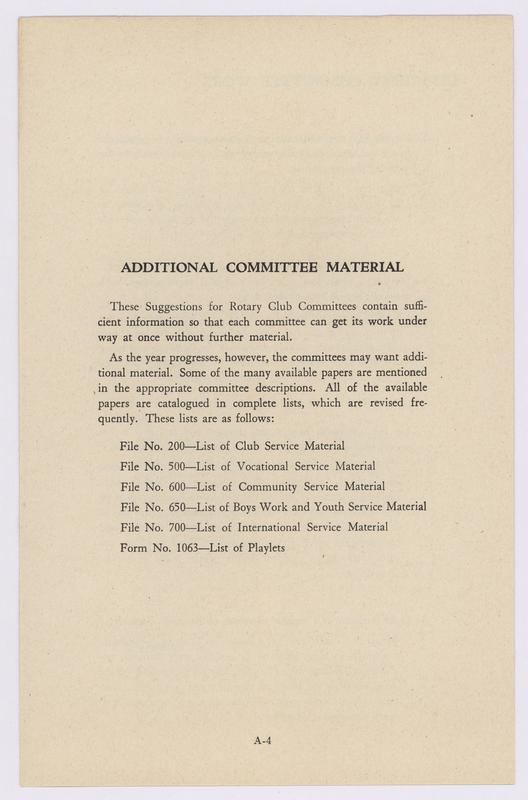 ADDITIONAL COMMITTEE MATERIAL

These Suggestions for Rotary Club Committees contain sufficient information so that each committee can get its work under way at once without further material.

As the year progresses, however, the committees may want additional material. Some of the many available papers are mentioned in the appropriate committee descriptions. All of the available papers are catalogued in complete lists, which are revised frequently. These lists are as follows:

File No. 200—List of Club Service Material

File No. 500—List of Vocational Service Material

File No. 600—List of Community Service Material

File No. 650—List of Boys Work and Youth Service Material

File No. 700—List of International Service Material

Form No. 1063—List of Playlets

A-4